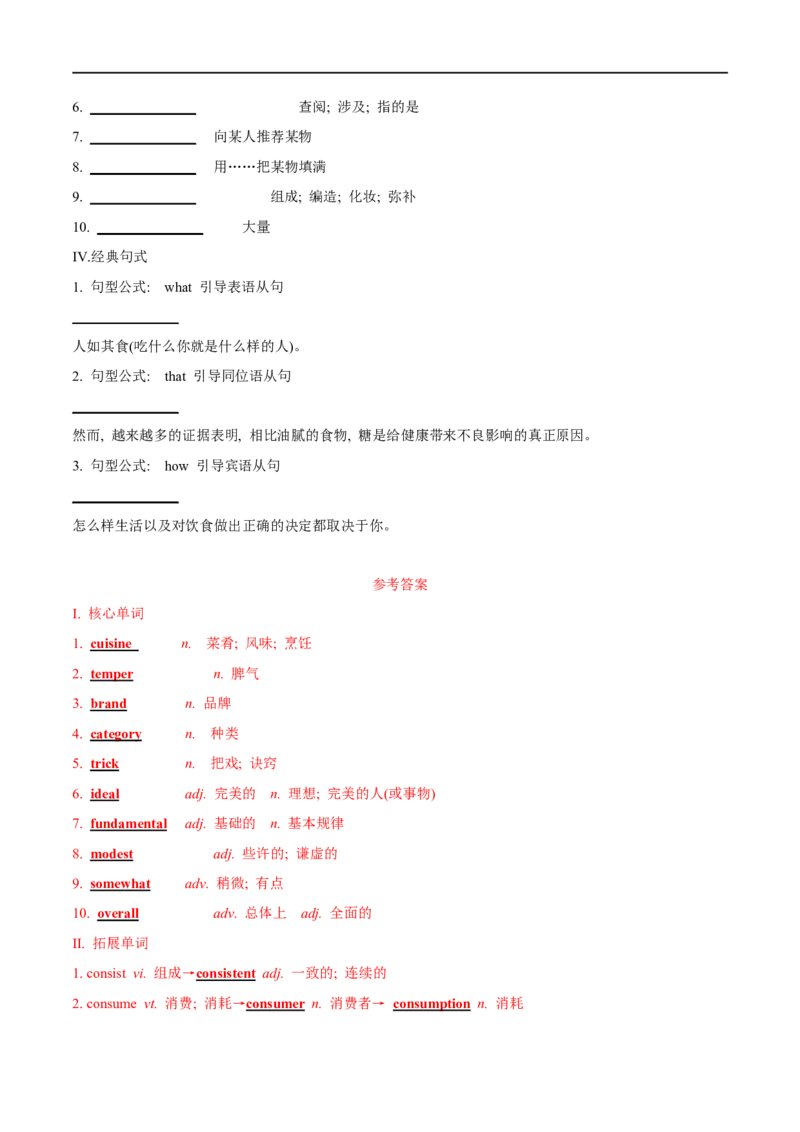 6. ____ 查阅; 涉及; 指的是

7. ____ 向某人推荐某物

8. ____ 用……把某物填满

9. ____ 组成; 编造; 化妆; 弥补

10. ____ 大量

IV.经典句式

1. 句型公式: what 引导表语从句

____

人如其食(吃什么你就是什么样的人)。

2. 句型公式: that 引导同位语从句

____

然而, 越来越多的证据表明, 相比油腻的食物, 糖是给健康带来不良影响的真正原因。

3. 句型公式: how 引导宾语从句

____

怎么样生活以及对饮食做出正确的决定都取决于你。

参考答案

I. 核心单词

1. cuisine n. 菜肴; 风味; 烹饪

2. temper n. 脾气

3. brand n. 品牌

4. category n. 种类

5. trick n. 把戏; 诀窍

6. ideal adj. 完美的 n. 理想; 完美的人(或事物)

7. fundamental adj. 基础的 n. 基本规律

8. modest adj. 些许的; 谦虚的

9. somewhat adv. 稍微; 有点

10. overall adv. 总体上 adj. 全面的

II. 拓展单词

1. consist vi. 组成→consistent adj. 一致的; 连续的

2. consume vt. 消费; 消耗→consumer n. 消费者→ consumption n. 消耗